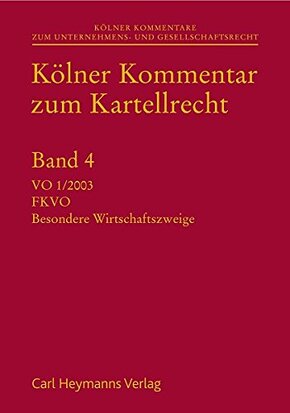 KÖLNER KOMMENTARE
ZUM UNTERNEHMENS- UND GESELLSCHAFTSRECHT

Kölner Kommentar zum Kartellrecht

Band 4

VO 1/2003
FKVO
Besondere Wirtschaftszweige

Carl Heymanns Verlag